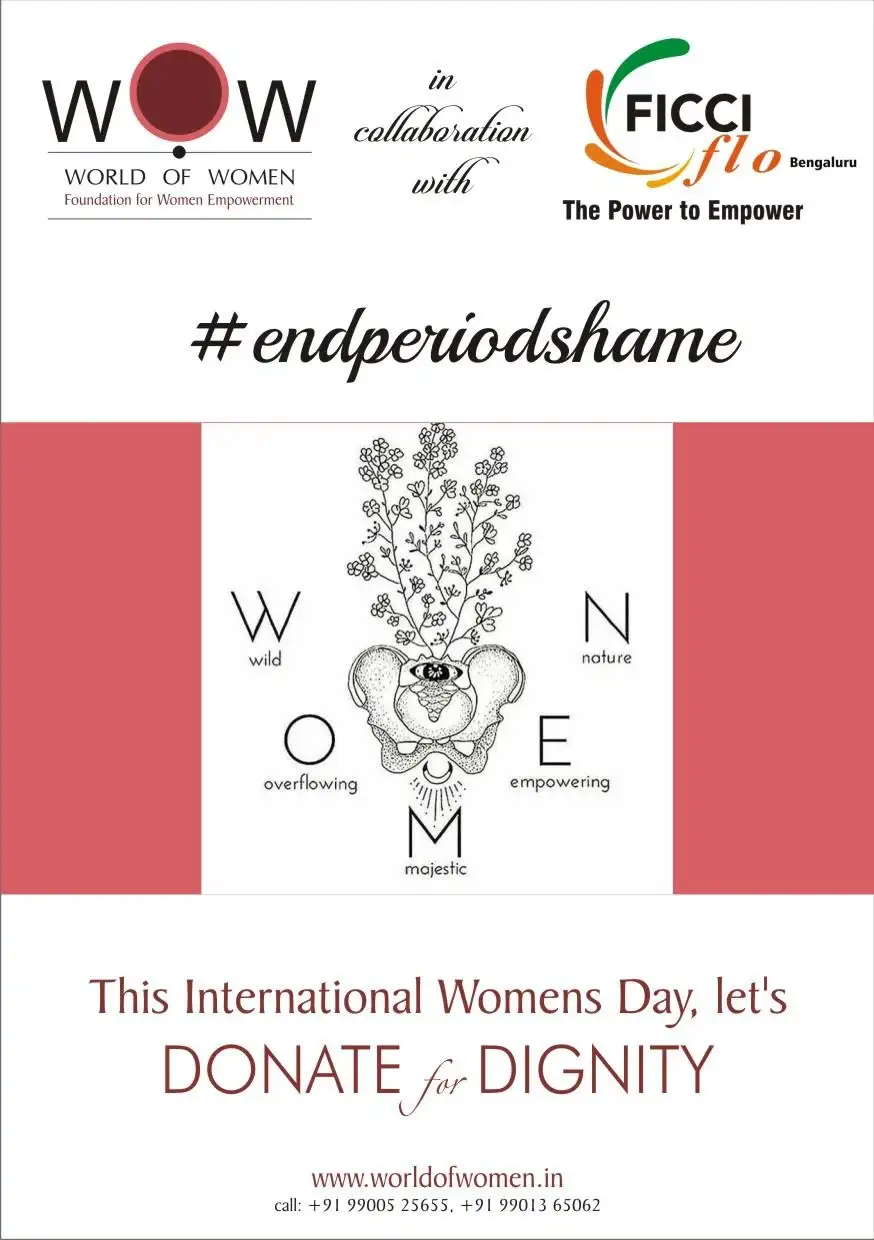 WOW
WORLD OF WOMEN
Foundation for Women Empowerment

in collaboration with

FICCI
flo
Bengaluru
The Power to Empower

#endperiodshame

W
wild

N
nature

O
overflowing

E
empowering

M
majestic

This International Womens Day, let's
DONATE for DIGNITY

www.worldofwomen.in
call: +91 99005 25655, +91 99013 65062